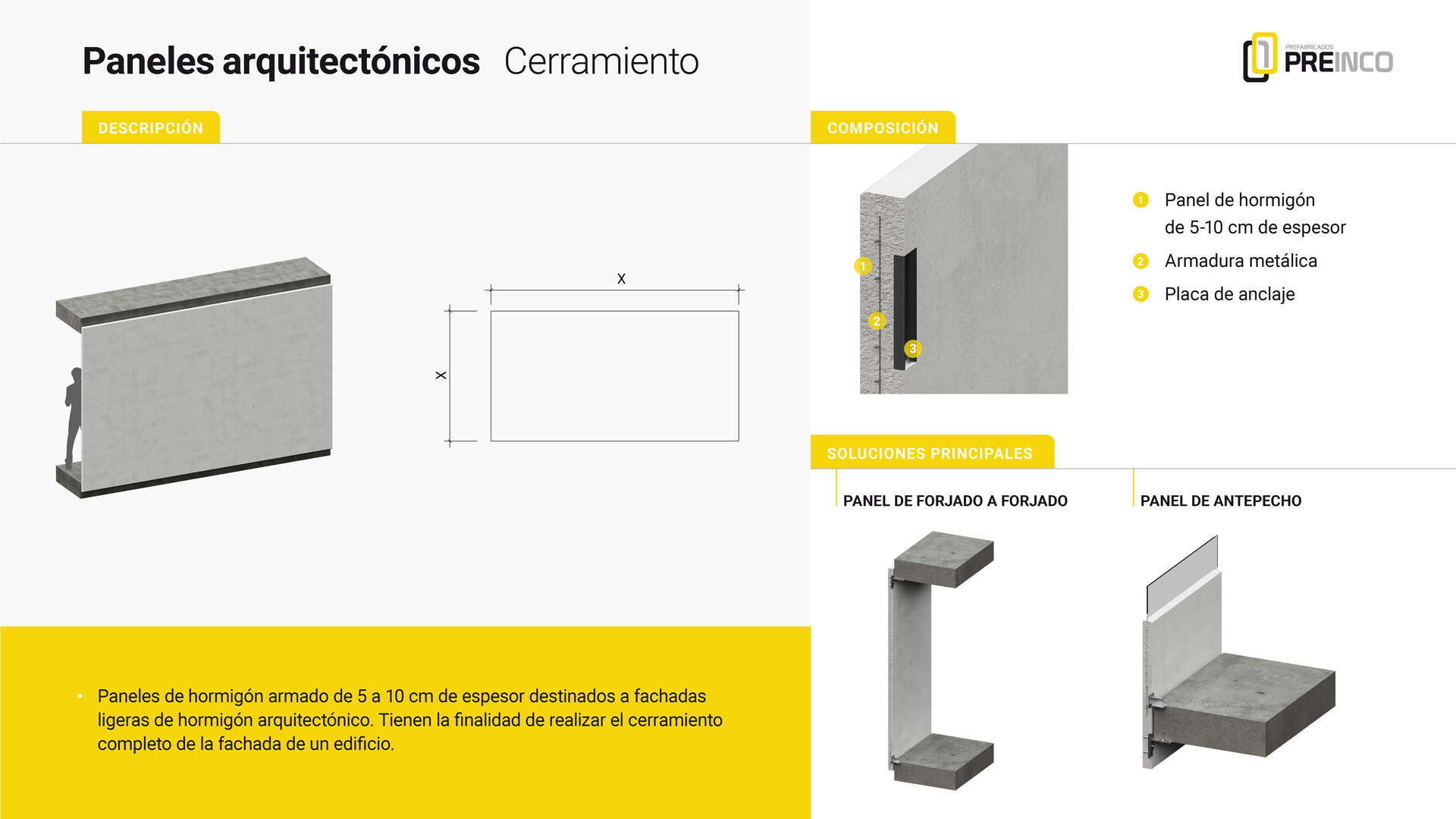 Paneles arquitectónicos Cerramiento

PREFABRICADOS PREINCO

DESCRIPCIÓN

X

X

• Paneles de hormigón armado de 5 a 10 cm de espesor destinados a fachadas ligeras de hormigón arquitectónico. Tienen la finalidad de realizar el cerramiento completo de la fachada de un edificio.

COMPOSICIÓN

1
2
3

1 Panel de hormigón de 5-10 cm de espesor
2 Armadura metálica
3 Placa de anclaje

SOLUCIONES PRINCIPALES

PANEL DE FORJADO A FORJADO

PANEL DE ANTEPECHO